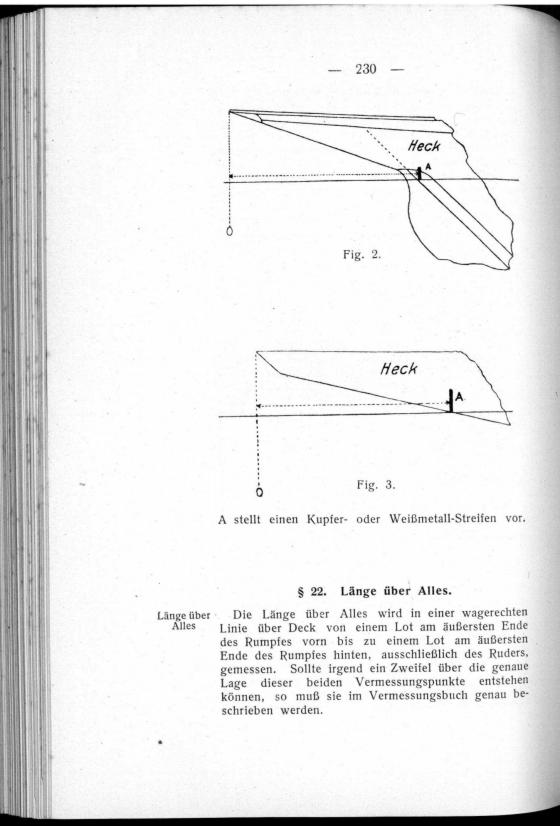 — 230 —

Heck

A

Fig. 2.

Heck

A

Fig. 3.

A stellt einen Kupfer- oder Weißmetall-Streifen vor.

§ 22. Länge über Alles.

Länge über Alles

Die Länge über Alles wird in einer wagerechten Linie über Deck von einem Lot am äußersten Ende des Rumpfes vorn bis zu einem Lot am äußersten Ende des Rumpfes hinten, ausschließlich des Ruders, gemessen. Sollte irgend ein Zweifel über die genaue Lage dieser beiden Vermessungspunkte entstehen können, so muß sie im Vermessungsbuch genau beschrieben werden.